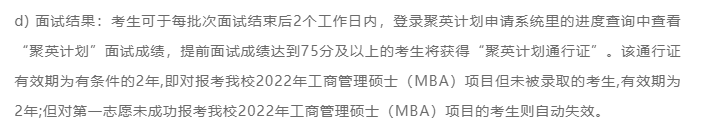 d) 面试结果：考生可于每批次面试结束后2个工作日内，登录聚英计划申请系统里的进度查询中查看“聚英计划”面试成绩，提前面试成绩达到75分及以上的考生将获得“聚英计划通行证”。该通行证有效期为有条件的2年,即对报考我校2022年工商管理硕士（MBA）项目但未被录取的考生,有效期为2年;但对第一志愿未成功报考我校2022年工商管理硕士（MBA）项目的考生则自动失效。